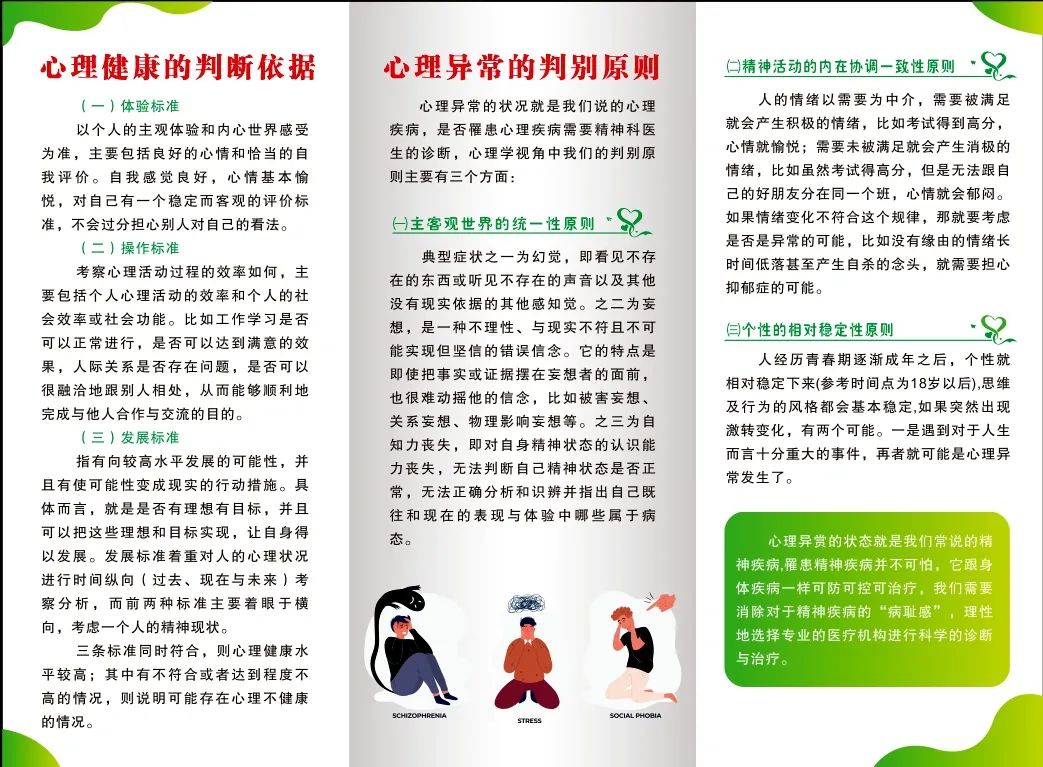 心理健康的判断依据

（一）体验标准

以个人的主观体验和内心世界感受为准，主要包括良好的心情和恰当的自我评价。自我感觉良好，心情基本愉悦，对自己有一个稳定而客观的评价标准，不会过分担心别人对自己的看法。

（二）操作标准

考察心理活动过程的效率如何，主要包括个人心理活动的效率和个人的社会效率或社会功能。比如工作学习是否可以正常进行，是否可以达到满意的效果，人际关系是否存在问题，是否可以很融洽地跟别人相处，从而能够顺利地完成与他人合作与交流的目的。

（三）发展标准

指有向较高水平发展的可能性，并且有使可能性变成现实的行动措施。具体而言，就是是否有理想有目标，并且可以把这些理想和目标实现，让自身得以发展。发展标准着重对人的心理状况进行时间纵向（过去、现在与未来）考察分析，而前两种标准主要着眼于横向，考虑一个人的精神现状。

三条标准同时符合，则心理健康水平较高；其中有不符合或者达到程度不高的情况，则说明可能存在心理不健康的情况。

心理异常的判别原则

心理异常的状况就是我们说的心理疾病，是否罹患心理疾病需要精神科医生的诊断，心理学视角中我们的判别原则主要有三个方面：

㈠主客观世界的统一性原则

典型症状之一为幻觉，即看见不存在的东西或听见不存在的声音以及其他没有现实依据的其他感知觉。之二为妄想，是一种不理性、与现实不符且不可能实现但坚信的错误信念。它的特点是即使把事实或证据摆在妄想者的面前，也很难动摇他的信念，比如被害妄想、关系妄想、物理影响妄想等。之三为自知力丧失，即对自身精神状态的认识能力丧失，无法判断自己精神状态是否正常，无法正确分析和识辨并指出自己既往和现在的表现与体验中哪些属于病态。

SCHIZOPHRENIA

STRESS

SOCIAL PHOBIA

㈡精神活动的内在协调一致性原则

人的情绪以需要为中介，需要被满足就会产生积极的情绪，比如考试得到高分，心情就愉悦；需要未被满足就会产生消极的情绪，比如虽然考试得高分，但是无法跟自己的好朋友分在同一个班，心情就会郁闷。如果情绪变化不符合这个规律，那就要考虑是否是异常的可能，比如没有缘由的情绪长时间低落甚至产生自杀的念头，就需要担心抑郁症的可能。

㈢个性的相对稳定性原则

人经历青春期逐渐成年之后，个性就相对稳定下来(参考时间点为18岁以后),思维及行为的风格都会基本稳定,如果突然出现激转变化，有两个可能。一是遇到对于人生而言十分重大的事件，再者就可能是心理异常发生了。

心理异赏的状态就是我们常说的精神疾病,罹患精神疾病并不可怕，它跟身体疾病一样可防可控可治疗，我们需要消除对于精神疾病的“病耻感”，理性地选择专业的医疗机构进行科学的诊断与治疗。